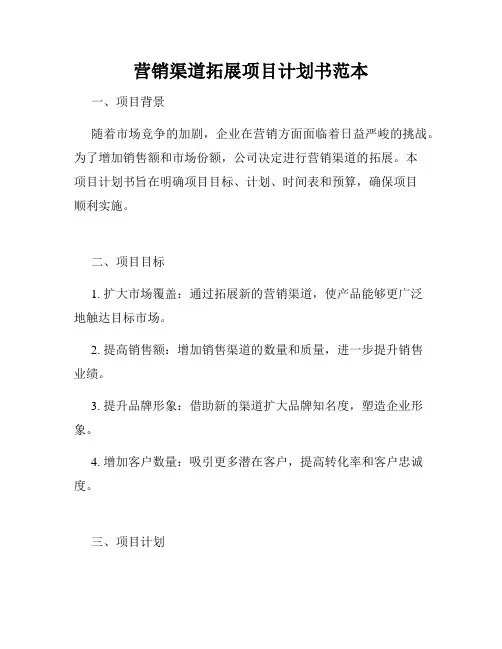 营销渠道拓展项目计划书范本

一、项目背景

随着市场竞争的加剧，企业在营销方面面临着日益严峻的挑战。为了增加销售额和市场份额，公司决定进行营销渠道的拓展。本项目计划书旨在明确项目目标、计划、时间表和预算，确保项目顺利实施。

二、项目目标

1. 扩大市场覆盖：通过拓展新的营销渠道，使产品能够更广泛地触达目标市场。

2. 提高销售额：增加销售渠道的数量和质量，进一步提升销售业绩。

3. 提升品牌形象：借助新的渠道扩大品牌知名度，塑造企业形象。

4. 增加客户数量：吸引更多潜在客户，提高转化率和客户忠诚度。

三、项目计划